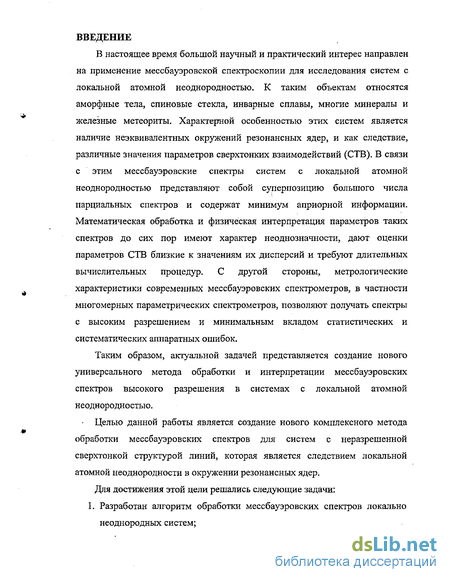 ВВЕДЕНИЕ

В настоящее время большой научный и практический интерес направлен на применение мессбауэровской спектроскопии для исследования систем с локальной атомной неоднородностью. К таким объектам относятся аморфные тела, спиновые стекла, инварные сплавы, многие минералы и железные метеориты. Характерной особенностью этих систем является наличие неэквивалентных окружений резонансных ядер, и как следствие, различные значения параметров сверхтонких взаимодействий (СТВ). В связи с этим мессбауэровские спектры систем с локальной атомной неоднородностью представляют собой суперпозицию большого числа парциальных спектров и содержат минимум априорной информации. Математическая обработка и физическая интерпретация параметров таких спектров до сих пор имеют характер неоднозначности, дают оценки параметров СТВ близкие к значениям их дисперсий и требуют длительных вычислительных процедур. С другой стороны, метрологические характеристики современных мессбауэровских спектрометров, в частности многомерных параметрических спектрометров, позволяют получать спектры с высоким разрешением и минимальным вкладом статистических и систематических аппаратных ошибок.

Таким образом, актуальной задачей представляется создание нового универсального метода обработки и интерпретации мессбауэровских спектров высокого разрешения в системах с локальной атомной неоднородностью.

Целью данной работы является создание нового комплексного метода обработки мессбауэровских спектров для систем с неразрешенной сверхтонкой структурой линий, которая является следствием локальной атомной неоднородности в окружении резонансных ядер.

Для достижения этой цели решались следующие задачи:

1. Разработан алгоритм обработки мессбауэровских спектров локально неоднородных систем;

dsLib.net
библиотека диссертаций